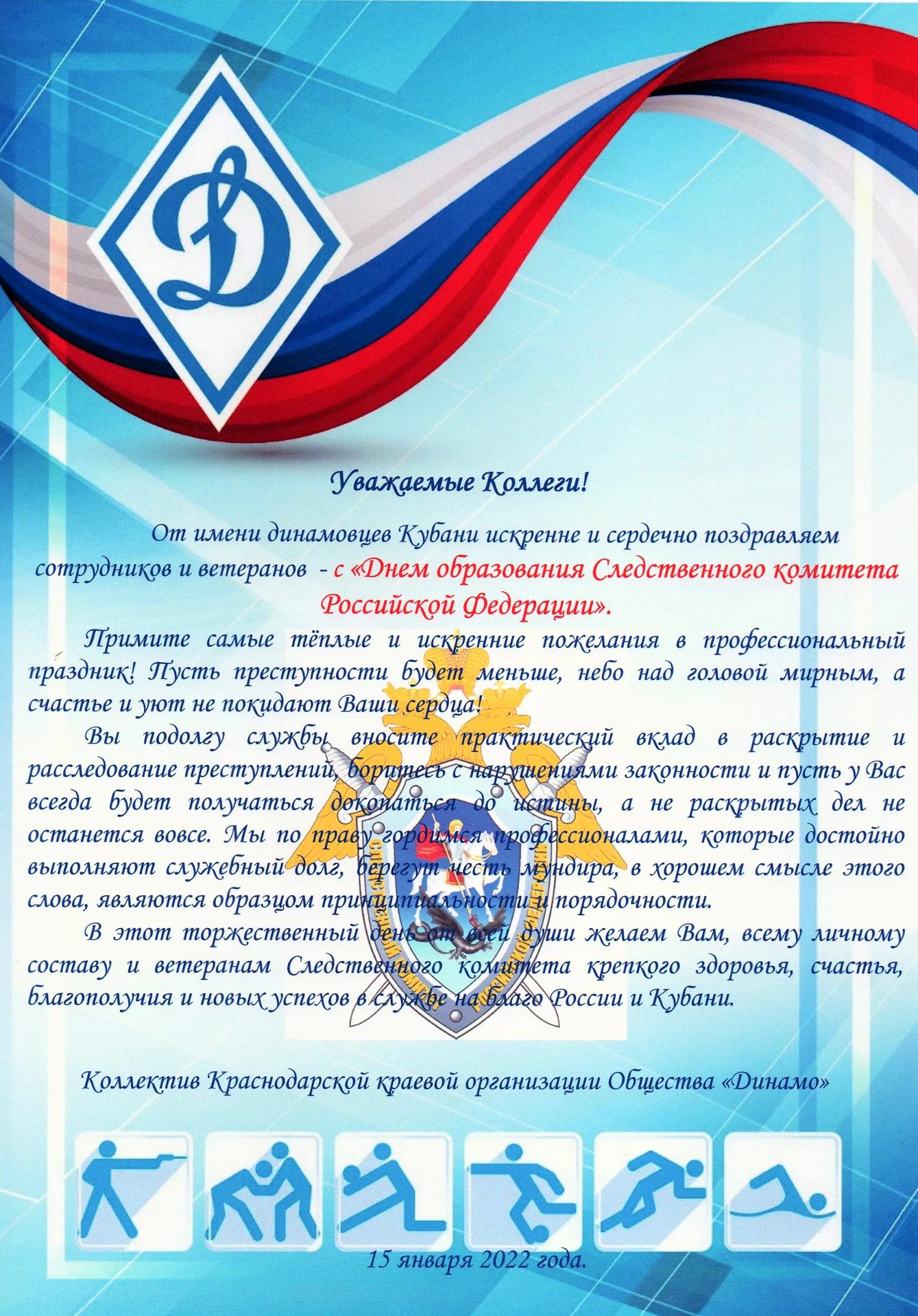 Д

Уважаемые Коллеги!

От имени динамовцев Кубани искренне и сердечно поздравляем сотрудников и ветеранов - с «Днем образования Следственного комитета Российской Федерации».

Примите самые тёплые и искренние пожелания в профессиональный праздник! Пусть преступности будет меньше, небо над головой мирным, а счастье и уют не покидают Ваши сердца!

Вы подолгу службы вносите практический вклад в раскрытие и расследование преступлений, боритесь с нарушениями законности и пусть у Вас всегда будет получаться докопаться до истины, а не раскрытых дел не останется вовсе. Мы по праву гордимся профессионалами, которые достойно выполняют служебный долг, берегут честь мундира, в хорошем смысле этого слова, являются образцом принципиальности и порядочности.

В этот торжественный день от всей души желаем Вам, всему личному составу и ветеранам Следственного комитета крепкого здоровья, счастья, благополучия и новых успехов в службе на благо России и Кубани.

Коллектив Краснодарской краевой организации Общества «Динамо»

15 января 2022 года.